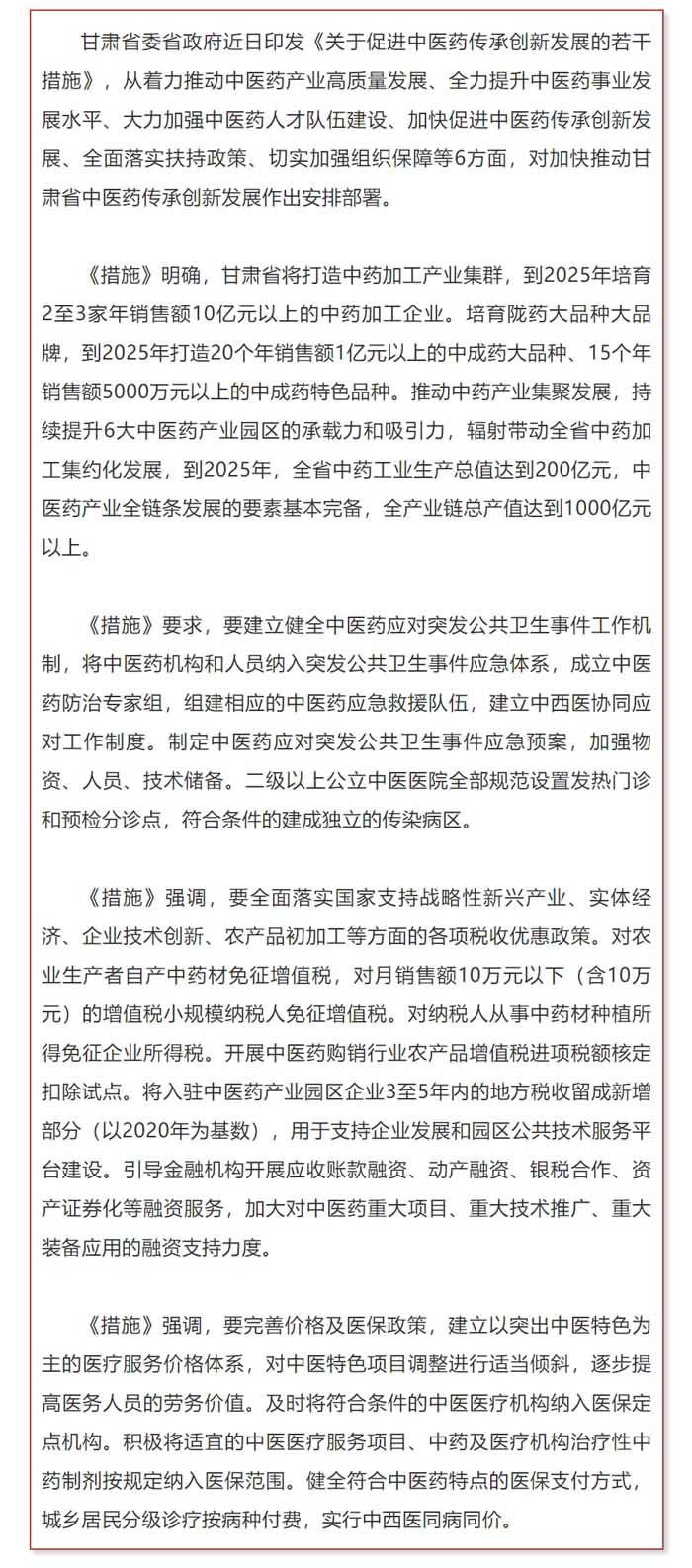 甘肃省委省政府近日印发《关于促进中医药传承创新发展的若干措施》，从着力推动中医药产业高质量发展、全力提升中医药事业发展水平、大力加强中医药人才队伍建设、加快促进中医药传承创新发展、全面落实扶持政策、切实加强组织保障等6方面，对加快推动甘肃省中医药传承创新发展作出安排部署。

《措施》明确，甘肃省将打造中药加工产业集群，到2025年培育2至3家年销售额10亿元以上的中药加工企业。培育陇药大品种大品牌，到2025年打造20个年销售额1亿元以上的中成药大品种、15个年销售额5000万元以上的中成药特色品种。推动中药产业集聚发展，持续提升6大中医药产业园区的承载力和吸引力，辐射带动全省中药加工集约化发展，到2025年，全省中药工业生产总值达到200亿元，中医药产业全链条发展的要素基本完备，全产业链总产值达到1000亿元以上。

《措施》要求，要建立健全中医药应对突发公共卫生事件工作机制，将中医药机构和人员纳入突发公共卫生事件应急体系，成立中医药防治专家组，组建相应的中医药应急救援队伍，建立中西医协同应对工作制度。制定中医药应对突发公共卫生事件应急预案，加强物资、人员、技术储备。二级以上公立中医医院全部规范设置发热门诊和预检分诊点，符合条件的建成独立的传染病区。

《措施》强调，要全面落实国家支持战略性新兴产业、实体经济、企业技术创新、农产品初加工等方面的各项税收优惠政策。对农业生产者自产中药材免征增值税，对月销售额10万元以下（含10万元）的增值税小规模纳税人免征增值税。对纳税人从事中药材种植所得免征企业所得税。开展中医药购销行业农产品增值税进项税额核定扣除试点。将入驻中医药产业园区企业3至5年内的地方税收留成新增部分（以2020年为基数），用于支持企业发展和园区公共技术服务平台建设。引导金融机构开展应收账款融资、动产融资、银税合作、资产证券化等融资服务，加大对中医药重大项目、重大技术推广、重大装备应用的融资支持力度。

《措施》强调，要完善价格及医保政策，建立以突出中医特色为主的医疗服务价格体系，对中医特色项目调整进行适当倾斜，逐步提高医务人员的劳务价值。及时将符合条件的中医医疗机构纳入医保定点机构。积极将适宜的中医医疗服务项目、中药及医疗机构治疗性中药制剂按规定纳入医保范围。健全符合中医药特点的医保支付方式，城乡居民分级诊疗按病种付费，实行中西医同病同价。